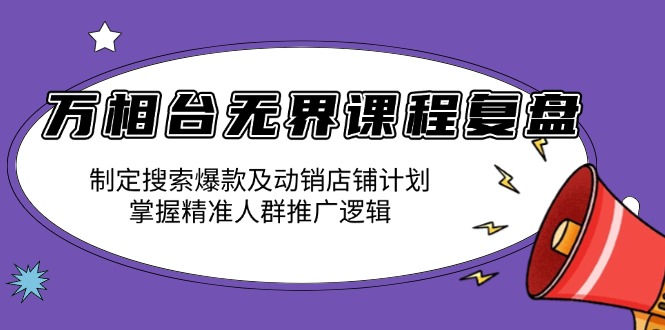 万相台无界课程复盘

制定搜索爆款及动销店铺计划
掌握精准人群推广逻辑